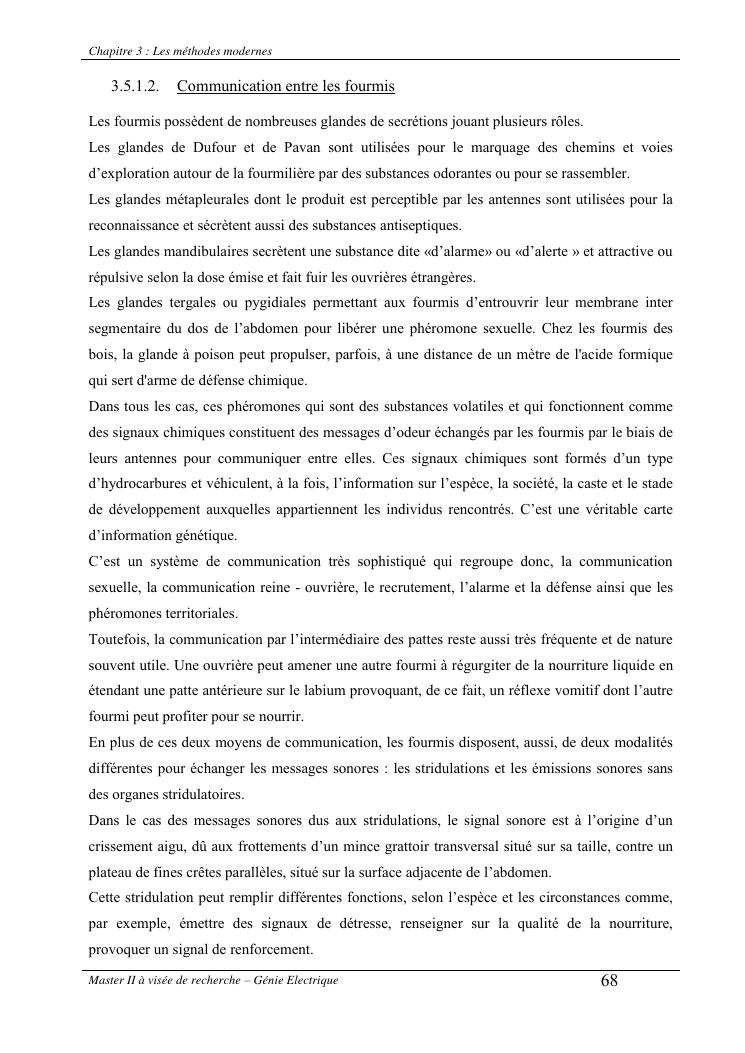 Chapitre 3 : Les méthodes modernes

3.5.1.2. Communication entre les fourmis

Les fourmis possèdent de nombreuses glandes de secrétions jouant plusieurs rôles.

Les glandes de Dufour et de Pavan sont utilisées pour le marquage des chemins et voies d'exploration autour de la fourmilière par des substances odorantes ou pour se rassembler.

Les glandes métapleurales dont le produit est perceptible par les antennes sont utilisées pour la reconnaissance et sécrètent aussi des substances antiseptiques.

Les glandes mandibulaires secrètent une substance dite «d'alarme» ou «d'alerte » et attractive ou répulsive selon la dose émise et fait fuir les ouvrières étrangères.

Les glandes tergales ou pygidiales permettant aux fourmis d'entrouvrir leur membrane inter segmentaire du dos de l'abdomen pour libérer une phéromone sexuelle. Chez les fourmis des bois, la glande à poison peut propulser, parfois, à une distance de un mètre de l'acide formique qui sert d'arme de défense chimique.

Dans tous les cas, ces phéromones qui sont des substances volatiles et qui fonctionnent comme des signaux chimiques constituent des messages d'odeur échangés par les fourmis par le biais de leurs antennes pour communiquer entre elles. Ces signaux chimiques sont formés d'un type d'hydrocarbures et véhiculent, à la fois, l'information sur l'espèce, la société, la caste et le stade de développement auxquelles appartiennent les individus rencontrés. C'est une véritable carte d'information génétique.

C'est un système de communication très sophistiqué qui regroupe donc, la communication sexuelle, la communication reine - ouvrière, le recrutement, l'alarme et la défense ainsi que les phéromones territoriales.

Toutefois, la communication par l'intermédiaire des pattes reste aussi très fréquente et de nature souvent utile. Une ouvrière peut amener une autre fourmi à régurgiter de la nourriture liquide en étendant une patte antérieure sur le labium provoquant, de ce fait, un réflexe vomitif dont l'autre fourmi peut profiter pour se nourrir.

En plus de ces deux moyens de communication, les fourmis disposent, aussi, de deux modalités différentes pour échanger les messages sonores : les stridulations et les émissions sonores sans des organes stridulatoires.

Dans le cas des messages sonores dus aux stridulations, le signal sonore est à l'origine d'un crissement aigu, dû aux frottements d'un mince grattoir transversal situé sur sa taille, contre un plateau de fines crêtes parallèles, situé sur la surface adjacente de l'abdomen.

Cette stridulation peut remplir différentes fonctions, selon l'espèce et les circonstances comme, par exemple, émettre des signaux de détresse, renseigner sur la qualité de la nourriture, provoquer un signal de renforcement.

Master II à visée de recherche – Génie Electrique 68